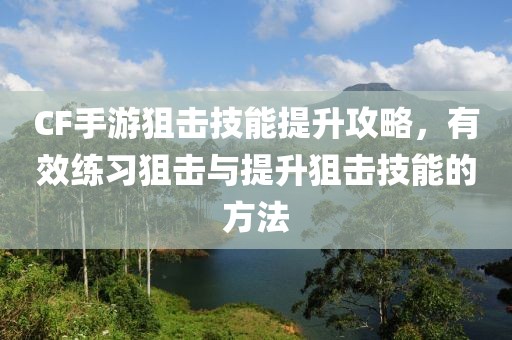 CF手游狙击技能提升攻略，有效练习狙击与提升狙击技能的方法